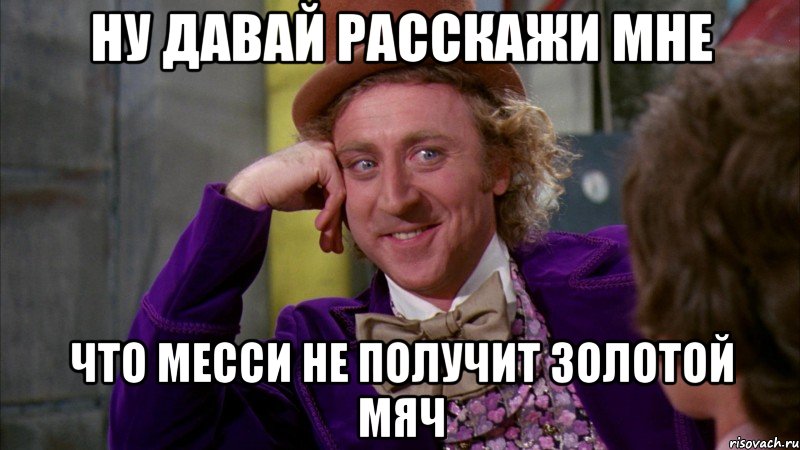 НУ ДАВАЙ РАССКАЖИ МНЕ

ЧТО МЕССИ НЕ ПОЛУЧИТ ЗОЛОТОЙ МЯЧ

risovach.ru